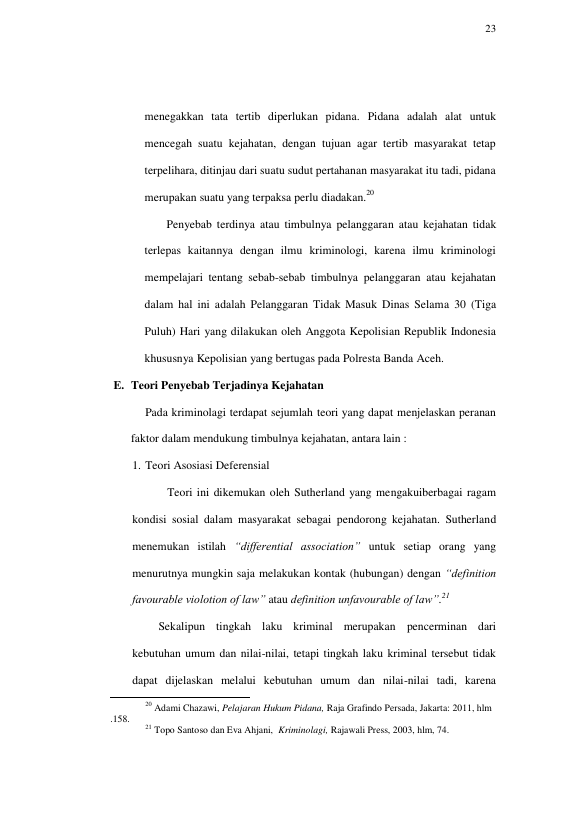 23

menegakkan tata tertib diperlukan pidana. Pidana adalah alat untuk mencegah suatu kejahatan, dengan tujuan agar tertib masyarakat tetap terpelihara, ditinjau dari suatu sudut pertahanan masyarakat itu tadi, pidana merupakan suatu yang terpaksa perlu diadakan.$^{20}$

Penyebab terdinya atau timbulnya pelanggaran atau kejahatan tidak terlepas kaitannya dengan ilmu kriminologi, karena ilmu kriminologi mempelajari tentang sebab-sebab timbulnya pelanggaran atau kejahatan dalam hal ini adalah Pelanggaran Tidak Masuk Dinas Selama 30 (Tiga Puluh) Hari yang dilakukan oleh Anggota Kepolisian Republik Indonesia khususnya Kepolisian yang bertugas pada Polresta Banda Aceh.

E. Teori Penyebab Terjadinya Kejahatan

Pada kriminolagi terdapat sejumlah teori yang dapat menjelaskan peranan faktor dalam mendukung timbulnya kejahatan, antara lain :

1. Teori Asosiasi Deferensial

Teori ini dikemukan oleh Sutherland yang mengakuiberbagai ragam kondisi sosial dalam masyarakat sebagai pendorong kejahatan. Sutherland menemukan istilah "differential association" untuk setiap orang yang menurutnya mungkin saja melakukan kontak (hubungan) dengan "definition favourable violotion of law" atau definition unfavourable of law".$^{21}$

Sekalipun tingkah laku kriminal merupakan pencerminan dari kebutuhan umum dan nilai-nilai, tetapi tingkah laku kriminal tersebut tidak dapat dijelaskan melalui kebutuhan umum dan nilai-nilai tadi, karena

$^{20}$ Adami Chazawi, Pelajaran Hukum Pidana, Raja Grafindo Persada, Jakarta: 2011, hlm .158.
$^{21}$ Topo Santoso dan Eva Ahjani, Kriminolagi, Rajawali Press, 2003, hlm, 74.